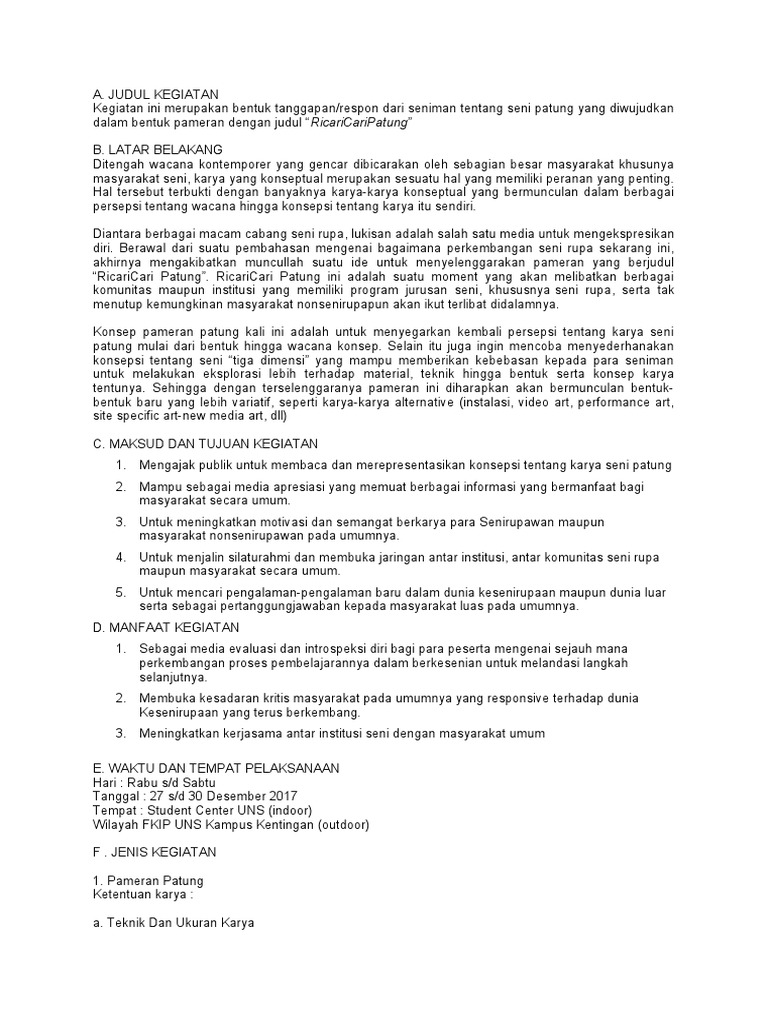 A. JUDUL KEGIATAN
Kegiatan ini merupakan bentuk tanggapan/respon dari seniman tentang seni patung yang diwujudkan dalam bentuk pameran dengan judul "RicariCariPatung"

B. LATAR BELAKANG
Ditengah wacana kontemporer yang gencar dibicarakan oleh sebagian besar masyarakat khusunya masyarakat seni, karya yang konseptual merupakan sesuatu hal yang memiliki peranan yang penting. Hal tersebut terbukti dengan banyaknya karya-karya konseptual yang bermunculan dalam berbagai persepsi tentang wacana hingga konsepsi tentang karya itu sendiri.

Diantara berbagai macam cabang seni rupa, lukisan adalah salah satu media untuk mengekspresikan diri. Berawal dari suatu pembahasan mengenai bagaimana perkembangan seni rupa sekarang ini, akhirnya mengakibatkan muncullah suatu ide untuk menyelenggarakan pameran yang berjudul "RicariCari Patung". RicariCari Patung ini adalah suatu moment yang akan melibatkan berbagai komunitas maupun institusi yang memiliki program jurusan seni, khususnya seni rupa, serta tak menutup kemungkinan masyarakat nonsenirupapun akan ikut terlibat didalamnya.

Konsep pameran patung kali ini adalah untuk menyegarkan kembali persepsi tentang karya seni patung mulai dari bentuk hingga wacana konsep. Selain itu juga ingin mencoba menyederhanakan konsepsi tentang seni "tiga dimensi" yang mampu memberikan kebebasan kepada para seniman untuk melakukan eksplorasi lebih terhadap material, teknik hingga bentuk serta konsep karya tentunya. Sehingga dengan terselenggaranya pameran ini diharapkan akan bermunculan bentuk-bentuk baru yang lebih variatif, seperti karya-karya alternative (instalasi, video art, performance art, site specific art-new media art, dll)

C. MAKSUD DAN TUJUAN KEGIATAN
1. Mengajak publik untuk membaca dan merepresentasikan konsepsi tentang karya seni patung
2. Mampu sebagai media apresiasi yang memuat berbagai informasi yang bermanfaat bagi masyarakat secara umum.
3. Untuk meningkatkan motivasi dan semangat berkarya para Senirupawan maupun masyarakat nonsenirupawan pada umumnya.
4. Untuk menjalin silaturahmi dan membuka jaringan antar institusi, antar komunitas seni rupa maupun masyarakat secara umum.
5. Untuk mencari pengalaman-pengalaman baru dalam dunia kesenirupaan maupun dunia luar serta sebagai pertanggungjawaban kepada masyarakat luas pada umumnya.

D. MANFAAT KEGIATAN
1. Sebagai media evaluasi dan introspeksi diri bagi para peserta mengenai sejauh mana perkembangan proses pembelajarannya dalam berkesenian untuk melandasi langkah selanjutnya.
2. Membuka kesadaran kritis masyarakat pada umumnya yang responsive terhadap dunia Kesenirupaan yang terus berkembang.
3. Meningkatkan kerjasama antar institusi seni dengan masyarakat umum

E. WAKTU DAN TEMPAT PELAKSANAAN
Hari : Rabu s/d Sabtu
Tanggal : 27 s/d 30 Desember 2017
Tempat : Student Center UNS (indoor)
Wilayah FKIP UNS Kampus Kentingan (outdoor)

F . JENIS KEGIATAN

1. Pameran Patung
Ketentuan karya :

a. Teknik Dan Ukuran Karya